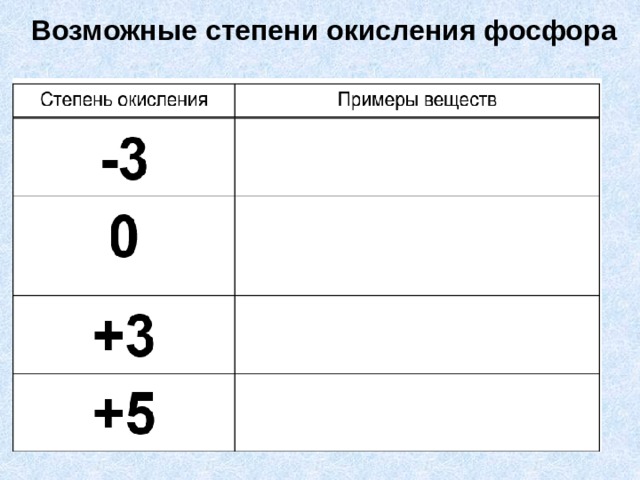 Возможные степени окисления фосфора

| Степень окисления | Примеры веществ |
|---|---|
| -3 | |
| 0 | |
| +3 | |
| +5 | |